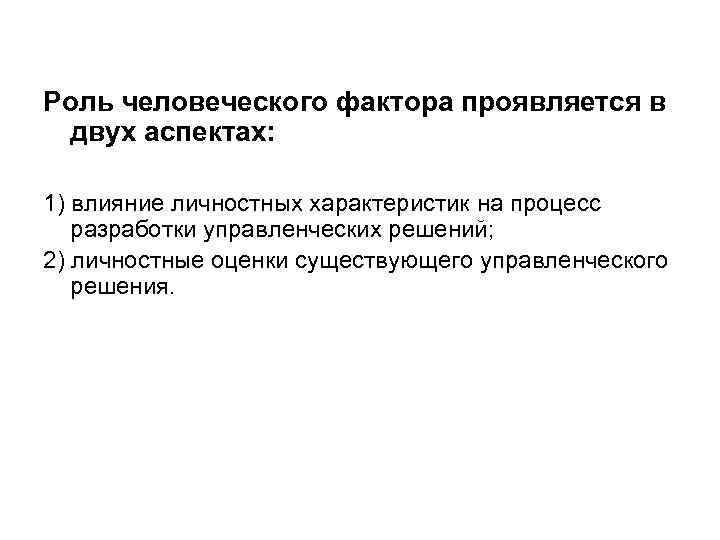 Роль человеческого фактора проявляется в двух аспектах:

1) влияние личностных характеристик на процесс разработки управленческих решений;
2) личностные оценки существующего управленческого решения.